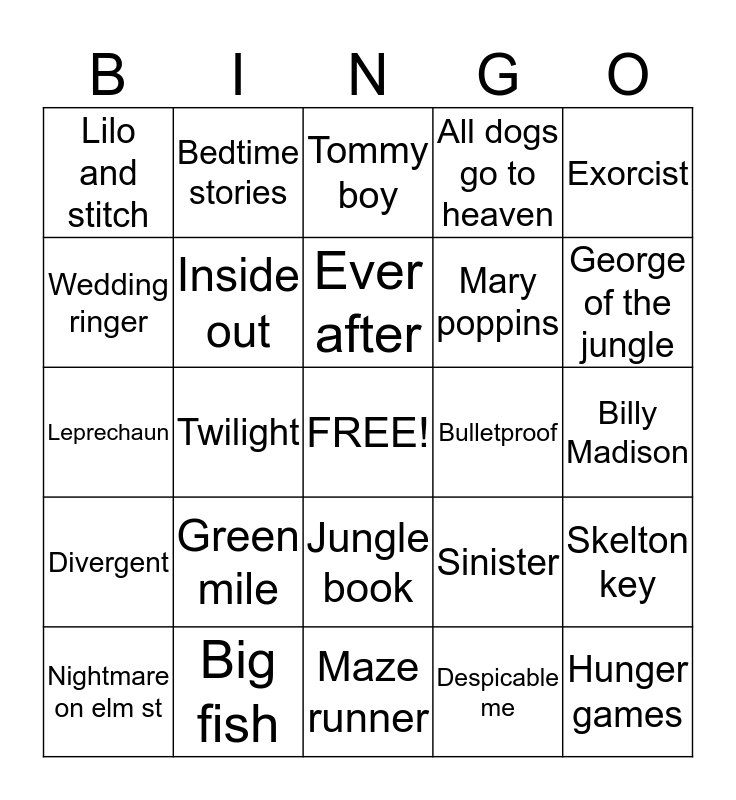 | B | I | N | G | O |
|---|---|---|---|---|
| Lilo and stitch | Bedtime stories | Tommy boy | All dogs go to heaven | Exorcist |
| Wedding ringer | Inside out | Ever after | Mary poppins | George of the jungle |
| Leprechaun | Twilight | FREE! | Bulletproof | Billy Madison |
| Divergent | Green mile | Jungle book | Sinister | Skelton key |
| Nightmare on elm st | Big fish | Maze runner | Despicable me | Hunger games |